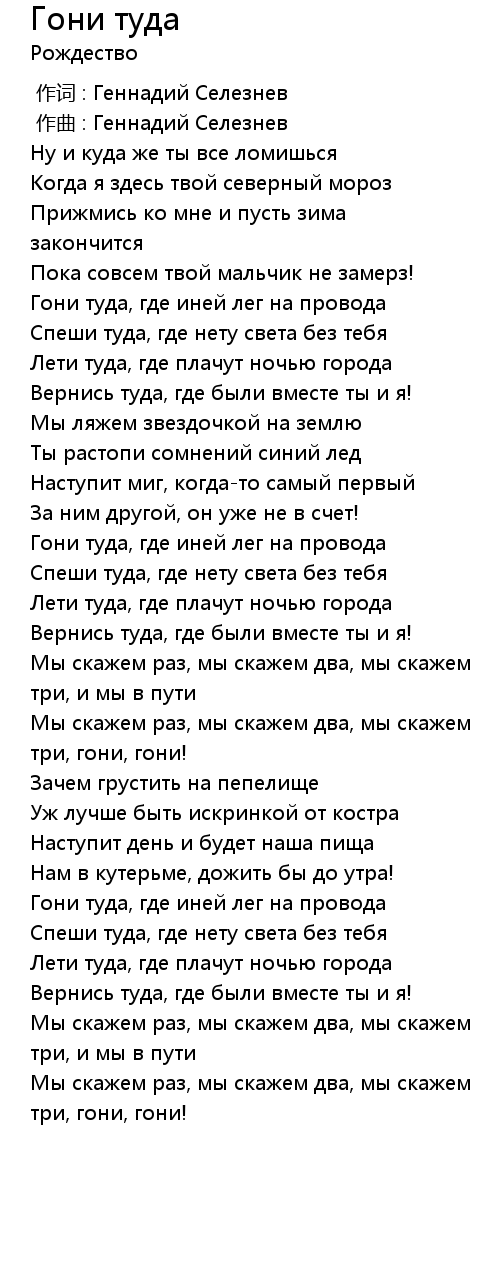 Гони туда
Рождество

作词 : Геннадий Селезнев
作曲 : Геннадий Селезнев
Ну и куда же ты все ломишься
Когда я здесь твой северный мороз
Прижмись ко мне и пусть зима закончится
Пока совсем твой мальчик не замерз!
Гони туда, где иней лег на провода
Спеши туда, где нету света без тебя
Лети туда, где плачут ночью города
Вернись туда, где были вместе ты и я!
Мы ляжем звездочкой на землю
Ты растопи сомнений синий лед
Наступит миг, когда-то самый первый
За ним другой, он уже не в счет!
Гони туда, где иней лег на провода
Спеши туда, где нету света без тебя
Лети туда, где плачут ночью города
Вернись туда, где были вместе ты и я!
Мы скажем раз, мы скажем два, мы скажем три, и мы в пути
Мы скажем раз, мы скажем два, мы скажем три, гони, гони!
Зачем грустить на пепелище
Уж лучше быть искринкой от костра
Наступит день и будет наша пища
Нам в кутерьме, дожить бы до утра!
Гони туда, где иней лег на провода
Спеши туда, где нету света без тебя
Лети туда, где плачут ночью города
Вернись туда, где были вместе ты и я!
Мы скажем раз, мы скажем два, мы скажем три, и мы в пути
Мы скажем раз, мы скажем два, мы скажем три, гони, гони!